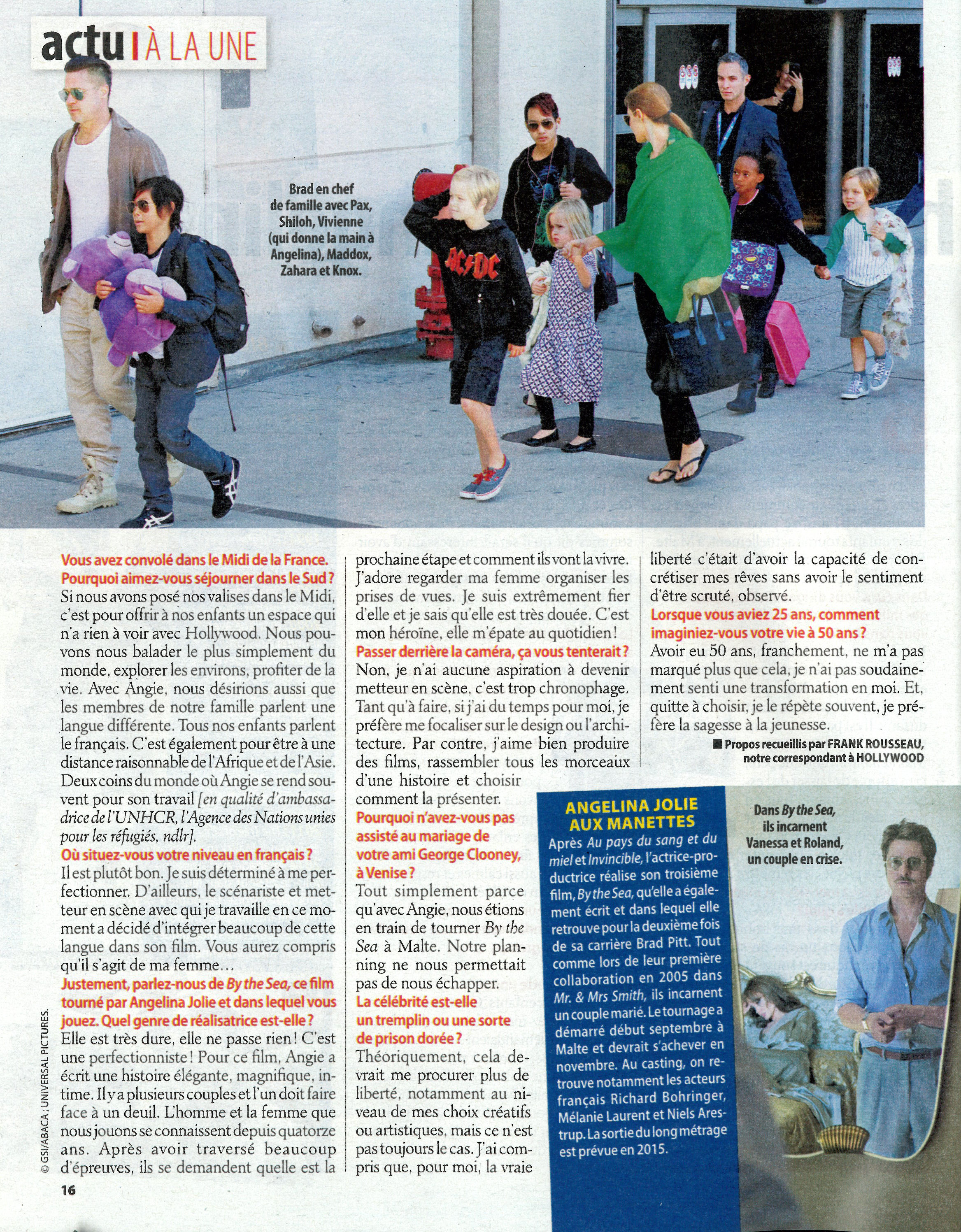 actu | À LA UNE

Brad en chef de famille avec Pax, Shiloh, Vivienne (qui donne la main à Angelina), Maddox, Zahara et Knox.

AC/DC

Vous avez convolé dans le Midi de la France. Pourquoi aimez-vous séjourner dans le Sud ?
Si nous avons posé nos valises dans le Midi, c'est pour offrir à nos enfants un espace qui n'a rien à voir avec Hollywood. Nous pouvons nous balader le plus simplement du monde, explorer les environs, profiter de la vie. Avec Angie, nous désirions aussi que les membres de notre famille parlent une langue différente. Tous nos enfants parlent le français. C'est également pour être à une distance raisonnable de l'Afrique et de l'Asie. Deux coins du monde où Angie se rend souvent pour son travail [en qualité d'ambassadrice de l'UNHCR, l'Agence des Nations unies pour les réfugiés, ndlr].
Où situez-vous votre niveau en français ?
Il est plutôt bon. Je suis déterminé à me perfectionner. D'ailleurs, le scénariste et metteur en scène avec qui je travaille en ce moment a décidé d'intégrer beaucoup de cette langue dans son film. Vous aurez compris qu'il s'agit de ma femme…
Justement, parlez-nous de By the Sea, ce film tourné par Angelina Jolie et dans lequel vous jouez. Quel genre de réalisatrice est-elle ?
Elle est très dure, elle ne passe rien ! C'est une perfectionniste ! Pour ce film, Angie a écrit une histoire élégante, magnifique, intime. Il y a plusieurs couples et l'un doit faire face à un deuil. L'homme et la femme que nous jouons se connaissent depuis quatorze ans. Après avoir traversé beaucoup d'épreuves, ils se demandent quelle est la prochaine étape et comment ils vont la vivre. J'adore regarder ma femme organiser les prises de vues. Je suis extrêmement fier d'elle et je sais qu'elle est très douée. C'est mon héroïne, elle m'épate au quotidien !
Passer derrière la caméra, ça vous tenterait ?
Non, je n'ai aucune aspiration à devenir metteur en scène, c'est trop chronophage. Tant qu'à faire, si j'ai du temps pour moi, je préfère me focaliser sur le design ou l'architecture. Par contre, j'aime bien produire des films, rassembler tous les morceaux d'une histoire et choisir comment la présenter.
Pourquoi n'avez-vous pas assisté au mariage de votre ami George Clooney, à Venise ?
Tout simplement parce qu'avec Angie, nous étions en train de tourner By the Sea à Malte. Notre planning ne nous permettait pas de nous échapper.
La célébrité est-elle un tremplin ou une sorte de prison dorée ?
Théoriquement, cela devrait me procurer plus de liberté, notamment au niveau de mes choix créatifs ou artistiques, mais ce n'est pas toujours le cas. J'ai compris que, pour moi, la vraie liberté c'était d'avoir la capacité de concrétiser mes rêves sans avoir le sentiment d'être scruté, observé.
Lorsque vous aviez 25 ans, comment imaginiez-vous votre vie à 50 ans ?
Avoir eu 50 ans, franchement, ne m'a pas marqué plus que cela, je n'ai pas soudainement senti une transformation en moi. Et, quitte à choisir, je le répète souvent, je préfère la sagesse à la jeunesse.
■ Propos recueillis par FRANK ROUSSEAU, notre correspondant à HOLLYWOOD

ANGELINA JOLIE AUX MANETTES
Après Au pays du sang et du miel et Invincible, l'actrice-productrice réalise son troisième film, By the Sea, qu'elle a également écrit et dans lequel elle retrouve pour la deuxième fois de sa carrière Brad Pitt. Tout comme lors de leur première collaboration en 2005 dans Mr. & Mrs Smith, ils incarnent un couple marié. Le tournage a démarré début septembre à Malte et devrait s'achever en novembre. Au casting, on retrouve notamment les acteurs français Richard Bohringer, Mélanie Laurent et Niels Arestrup. La sortie du long métrage est prévue en 2015.

Dans By the Sea, ils incarnent Vanessa et Roland, un couple en crise.

© GSI/ABACA ; UNIVERSAL PICTURES.

16